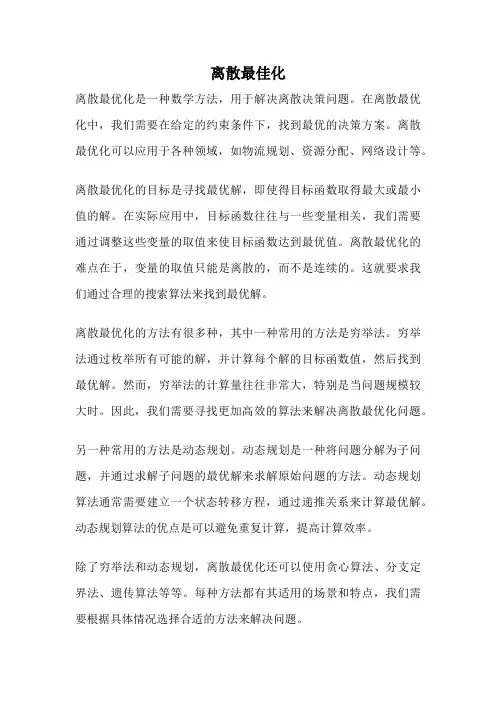 离散最佳化

离散最优化是一种数学方法，用于解决离散决策问题。在离散最优化中，我们需要在给定的约束条件下，找到最优的决策方案。离散最优化可以应用于各种领域，如物流规划、资源分配、网络设计等。

离散最优化的目标是寻找最优解，即使得目标函数取得最大或最小值的解。在实际应用中，目标函数往往与一些变量相关，我们需要通过调整这些变量的取值来使目标函数达到最优值。离散最优化的难点在于，变量的取值只能是离散的，而不是连续的。这就要求我们通过合理的搜索算法来找到最优解。

离散最优化的方法有很多种，其中一种常用的方法是穷举法。穷举法通过枚举所有可能的解，并计算每个解的目标函数值，然后找到最优解。然而，穷举法的计算量往往非常大，特别是当问题规模较大时。因此，我们需要寻找更加高效的算法来解决离散最优化问题。

另一种常用的方法是动态规划。动态规划是一种将问题分解为子问题，并通过求解子问题的最优解来求解原始问题的方法。动态规划算法通常需要建立一个状态转移方程，通过递推关系来计算最优解。动态规划算法的优点是可以避免重复计算，提高计算效率。

除了穷举法和动态规划，离散最优化还可以使用贪心算法、分支定界法、遗传算法等等。每种方法都有其适用的场景和特点，我们需要根据具体情况选择合适的方法来解决问题。